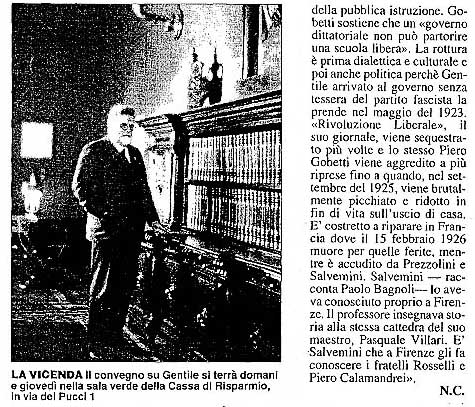 LA VICENDA Il convegno su Gentile si terrà domani e giovedì nella sala verde della Cassa di Risparmio, in via del Pucci 1

della pubblica istruzione. Gobetti sostiene che un «governo dittatoriale non può partorire una scuola libera». La rottura è prima dialettica e culturale e poi anche politica perchè Gentile arrivato al governo senza tessera del partito fascista la prende nel maggio del 1923. «Rivoluzione Liberale», il suo giornale, viene sequestrato più volte e lo stesso Piero Gobetti viene aggredito a più riprese fino a quando, nel settembre del 1925, viene brutalmente picchiato e ridotto in fin di vita sull'uscio di casa. E' costretto a riparare in Francia dove il 15 febbraio 1926 muore per quelle ferite, mentre è accudito da Prezzolini e Salvemini. Salvemini — racconta Paolo Bagnoli— lo aveva conosciuto proprio a Firenze. Il professore insegnava storia alla stessa cattedra del suo maestro, Pasquale Villari. E' Salvemini che a Firenze gli fa conoscere i fratelli Rosselli e Piero Calamandrei».

N.C.